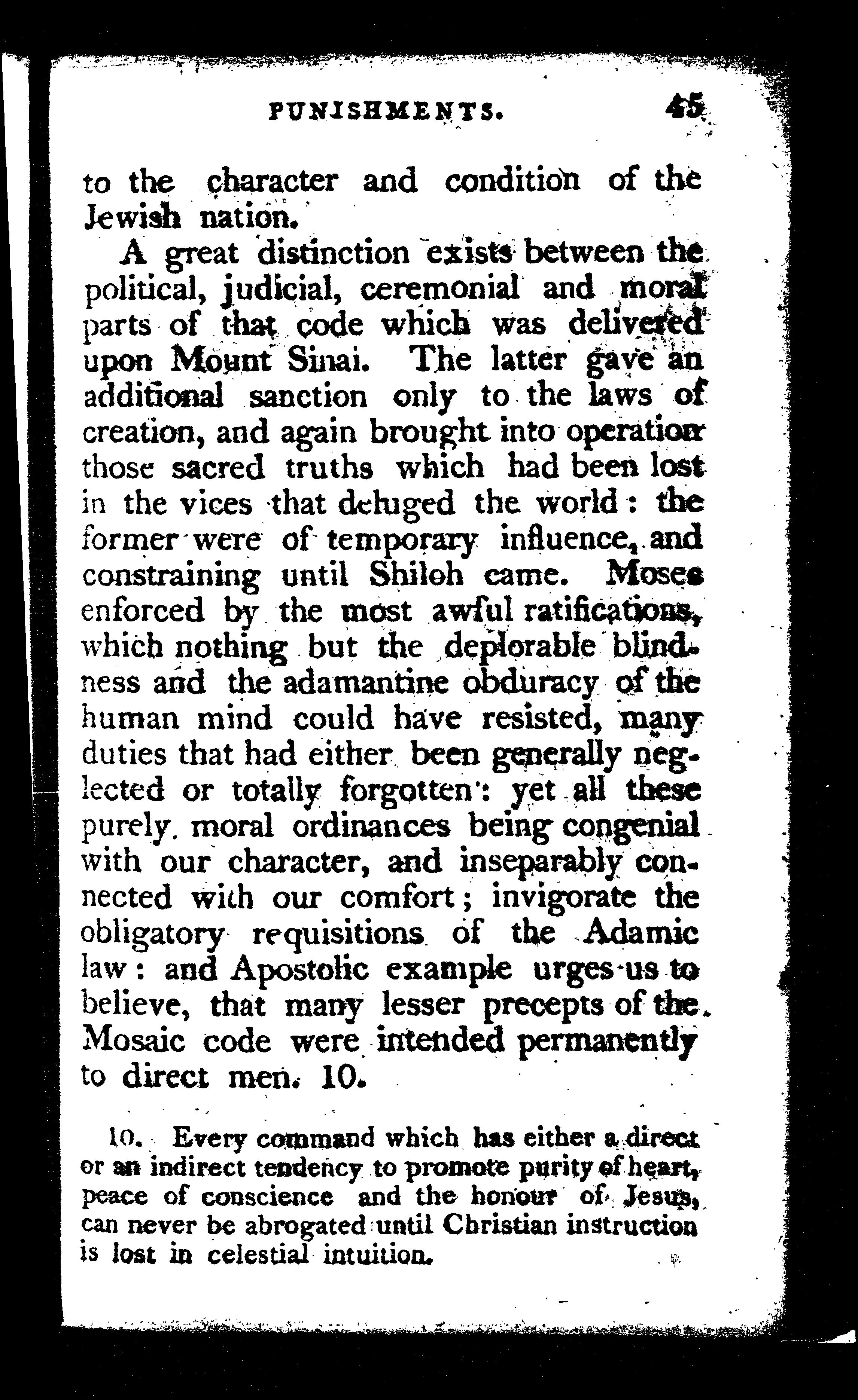 PUNISHMENTS. 45

to the character and condition of the Jewish nation.

A great distinction exists between the political, judicial, ceremonial and moral parts of that code which was delivered upon Mount Sinai. The latter gave an additional sanction only to the laws of creation, and again brought into operation those sacred truths which had been lost in the vices that deluged the world: the former were of temporary influence, and constraining until Shiloh came. Moses enforced by the most awful ratifications, which nothing but the deplorable blindness and the adamantine obduracy of the human mind could have resisted, many duties that had either been generally neglected or totally forgotten: yet all these purely moral ordinances being congenial with our character, and inseparably connected with our comfort; invigorate the obligatory requisitions of the Adamic law: and Apostolic example urges us to believe, that many lesser precepts of the Mosaic code were intended permanently to direct men. 10.

10. Every command which has either a direct or an indirect tendency to promote purity of heart, peace of conscience and the honour of Jesus, can never be abrogated until Christian instruction is lost in celestial intuition.